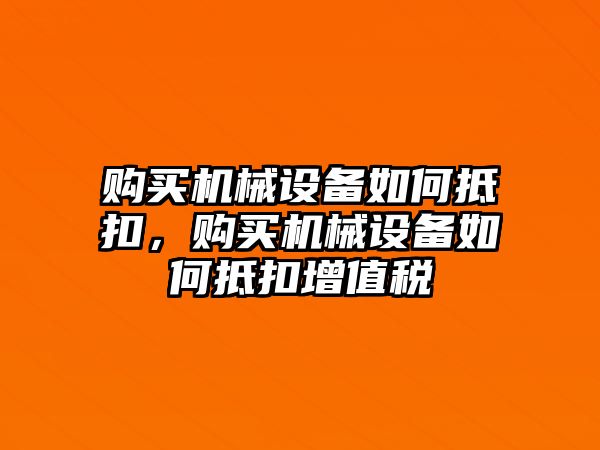 购买机械设备如何抵扣，购买机械设备如何抵扣增值税